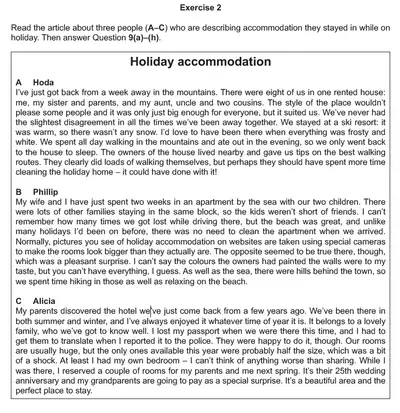 Exercise 2

Read the article about three people (A–C) who are describing accommodation they stayed in while on holiday. Then answer Question 9(a)–(h).

Holiday accommodation

A Hoda
I've just got back from a week away in the mountains. There were eight of us in one rented house: me, my sister and parents, and my aunt, uncle and two cousins. The style of the place wouldn't please some people and it was only just big enough for everyone, but it suited us. We've never had the slightest disagreement in all the times we've been away together. We stayed at a ski resort: it was warm, so there wasn't any snow. I'd love to have been there when everything was frosty and white. We spent all day walking in the mountains and ate out in the evening, so we only went back to the house to sleep. The owners of the house lived nearby and gave us tips on the best walking routes. They clearly did loads of walking themselves, but perhaps they should have spent more time cleaning the holiday home – it could have done with it!

B Phillip
My wife and I have just spent two weeks in an apartment by the sea with our two children. There were lots of other families staying in the same block, so the kids weren't short of friends. I can't remember how many times we got lost while driving there, but the beach was great, and unlike many holidays I'd been on before, there was no need to clean the apartment when we arrived. Normally, pictures you see of holiday accommodation on websites are taken using special cameras to make the rooms look bigger than they actually are. The opposite seemed to be true there, though, which was a pleasant surprise. I can't say the colours the owners had painted the walls were to my taste, but you can't have everything, I guess. As well as the sea, there were hills behind the town, so we spent time hiking in those as well as relaxing on the beach.

C Alicia
My parents discovered the hotel we've just come back from a few years ago. We've been there in both summer and winter, and I've always enjoyed it whatever time of year it is. It belongs to a lovely family, who we've got to know well. I lost my passport when we were there this time, and I had to get them to translate when I reported it to the police. They were happy to do it, though. Our rooms are usually huge, but the only ones available this year were probably half the size, which was a bit of a shock. At least I had my own bedroom – I can't think of anything worse than sharing. While I was there, I reserved a couple of rooms for my parents and me next spring. It's their 25th wedding anniversary and my grandparents are going to pay as a special surprise. It's a beautiful area and the perfect place to stay.